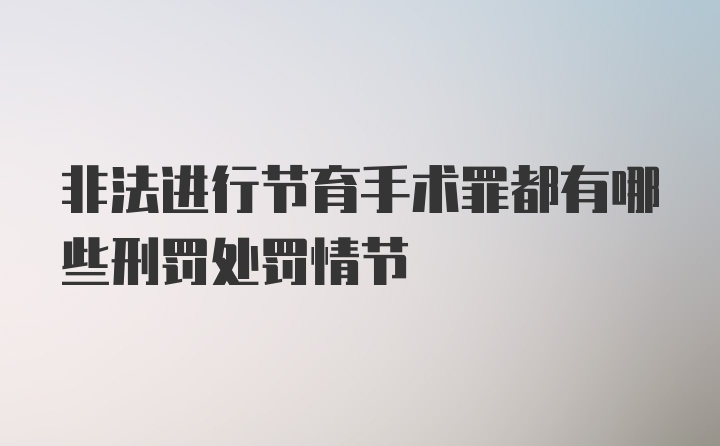 非法进行节育手术罪都有哪些刑罚处罚情节